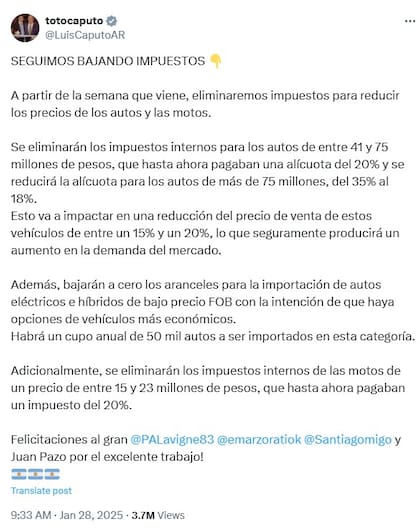 totocaputo
@LuisCaputoAR

SEGUIMOS BAJANDO IMPUESTOS 👇

A partir de la semana que viene, eliminaremos impuestos para reducir los precios de los autos y las motos.

Se eliminarán los impuestos internos para los autos de entre 41 y 75 millones de pesos, que hasta ahora pagaban una alícuota del 20% y se reducirá la alícuota para los autos de más de 75 millones, del 35% al 18%.
Esto va a impactar en una reducción del precio de venta de estos vehículos de entre un 15% y un 20%, lo que seguramente producirá un aumento en la demanda del mercado.

Además, bajarán a cero los aranceles para la importación de autos eléctricos e híbridos de bajo precio FOB con la intención de que haya opciones de vehículos más económicos.
Habrá un cupo anual de 50 mil autos a ser importados en esta categoría.

Adicionalmente, se eliminarán los impuestos internos de las motos de un precio de entre 15 y 23 millones de pesos, que hasta ahora pagaban un impuesto del 20%.

Felicitaciones al gran @PALavigne83 @emarzoratiok @Santiagomigo y Juan Pazo por el excelente trabajo!
🇦🇷🇦🇷🇦🇷

Translate post

9:33 AM · Jan 28, 2025 · 3.7M Views